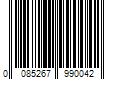 0 085267 990042